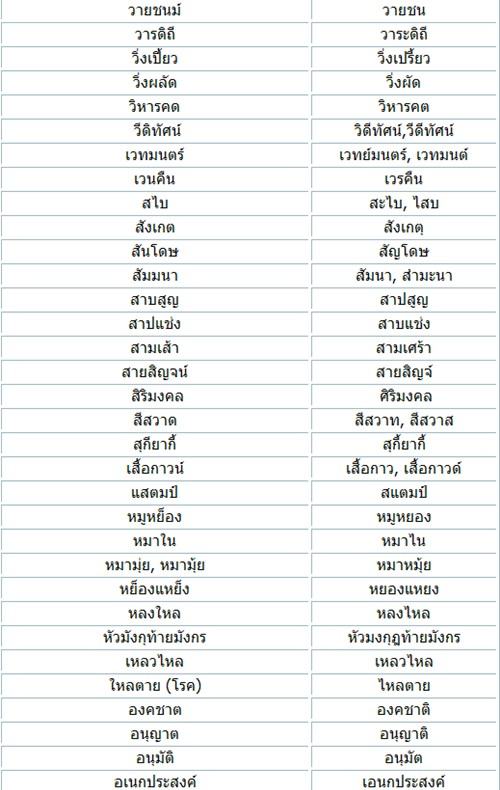 | วายชนม์ | วายชน |
|---|---|
| วารดิถี | วาระดิถี |
| วิ่งเปี้ยว | วิ่งเปรี้ยว |
| วิ่งผลัด | วิ่งผัด |
| วิหารคด | วิหารคต |
| วีดิทัศน์ | วิดีทัศน์,วีดีทัศน์ |
| เวทมนตร์ | เวทย์มนตร์, เวทมนต์ |
| เวนคืน | เวรคืน |
| สไบ | สะไบ, ไสบ |
| สังเกต | สังเกตุ |
| สันโดษ | สัญโดษ |
| สัมมนา | สัมนา, สำมะนา |
| สาบสูญ | สาปสูญ |
| สาปแช่ง | สาบแช่ง |
| สามเส้า | สามเศร้า |
| สายสิญจน์ | สายสิญจ์ |
| สิริมงคล | ศิริมงคล |
| สีสวาด | สีสวาท, สีสวาส |
| สุกียากี้ | สุกี้ยากี้ |
| เสื้อกาวน์ | เสื้อกาว, เสื้อกาวด์ |
| แสตมป์ | สแตมป์ |
| หมูหย็อง | หมูหยอง |
| หมาใน | หมาไน |
| หมามุ่ย, หมามุ้ย | หมาหมุ้ย |
| หย็องแหย็ง | หยองแหยง |
| หลงใหล | หลงไหล |
| หัวมังกุท้ายมังกร | หัวมงกุฎท้ายมังกร |
| เหลวไหล | เหลวใหล |
| ใหลตาย (โรค) | ไหลตาย |
| องคชาต | องคชาติ |
| อนุญาต | อนุญาติ |
| อนุมัติ | อนุมัต |
| อเนกประสงค์ | เอนกประสงค์ |